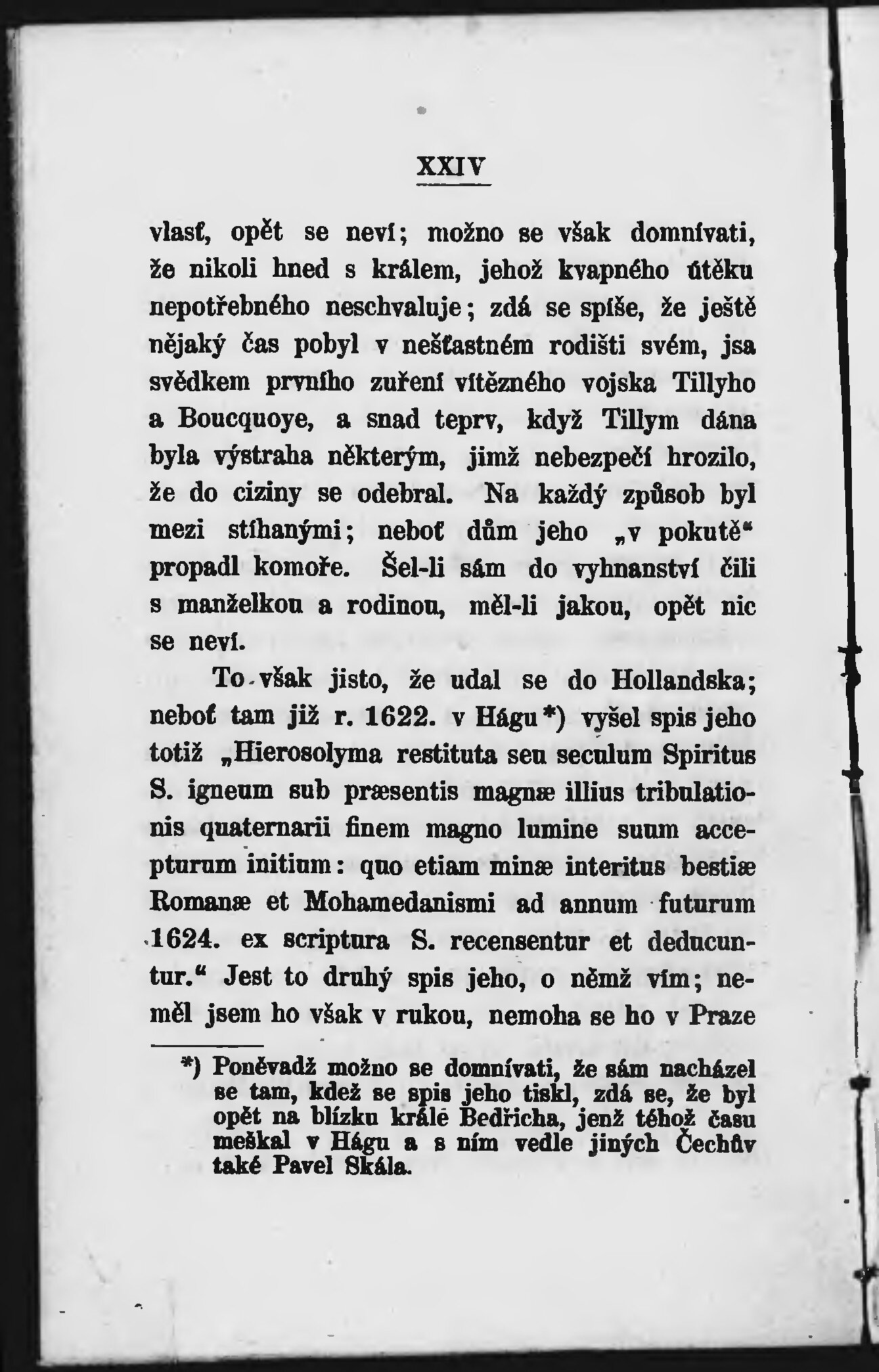 XXIV

vlasť, opět se neví; možno se však domnívati, že nikoli hned s králem, jehož kvapného útěku nepotřebného neschvaluje; zdá se spíše, že ještě nějaký čas pobyl v nešťastném rodišti svém, jsa svědkem prvního zuření vítězného vojska Tillyho a Boucquoye, a snad teprv, když Tillym dána byla výstraha některým, jimž nebezpečí hrozilo, že do ciziny se odebral. Na každý způsob byl mezi stíhanými; neboť dům jeho „v pokutě“ propadl komoře. Šel-li sám do vyhnanství čili s manželkou a rodinou, měl-li jakou, opět nic se neví.

To však jisto, že udal se do Hollandska; neboť tam již r. 1622. v Hágu*) vyšel spis jeho totiž „Hierosolyma restituta seu seculum Spiritus S. igneum sub præsentis magnæ illius tribulationis quaternarii finem magno lumine suum accepturum initium: quo etiam minæ interitus bestiæ Romanæ et Mohamedanismi ad annum futurum 1624. ex scriptura S. recensentur et deducuntur.“ Jest to druhý spis jeho, o němž vím; neměl jsem ho však v rukou, nemoha se ho v Praze

*) Poněvadž možno se domnívati, že sám nacházel se tam, kdež se spis jeho tiskl, zdá se, že byl opět na blízku krále Bedřicha, jenž téhož času meškal v Hágu a s ním vedle jiných Čechův také Pavel Skála.